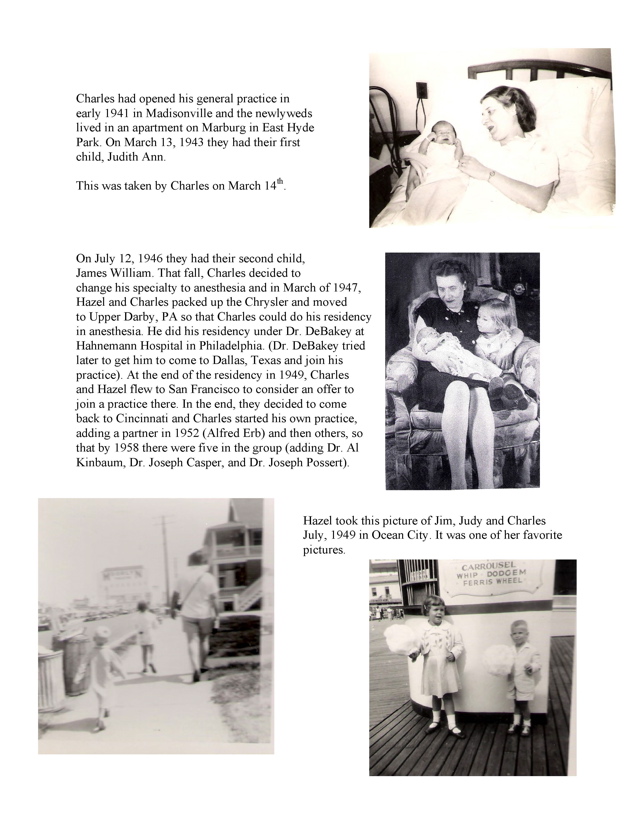 Charles had opened his general practice in early 1941 in Madisonville and the newlyweds lived in an apartment on Marburg in East Hyde Park. On March 13, 1943 they had their first child, Judith Ann.

This was taken by Charles on March 14$^{th}$.

On July 12, 1946 they had their second child, James William. That fall, Charles decided to change his specialty to anesthesia and in March of 1947, Hazel and Charles packed up the Chrysler and moved to Upper Darby, PA so that Charles could do his residency in anesthesia. He did his residency under Dr. DeBakey at Hahnemann Hospital in Philadelphia. (Dr. DeBakey tried later to get him to come to Dallas, Texas and join his practice). At the end of the residency in 1949, Charles and Hazel flew to San Francisco to consider an offer to join a practice there. In the end, they decided to come back to Cincinnati and Charles started his own practice, adding a partner in 1952 (Alfred Erb) and then others, so that by 1958 there were five in the group (adding Dr. Al Kinbaum, Dr. Joseph Casper, and Dr. Joseph Possert).

Hazel took this picture of Jim, Judy and Charles July, 1949 in Ocean City. It was one of her favorite pictures.

CARROUSEL
WHIP DODGEM
FERRIS WHEEL